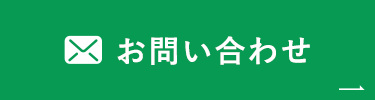 お問い合わせ